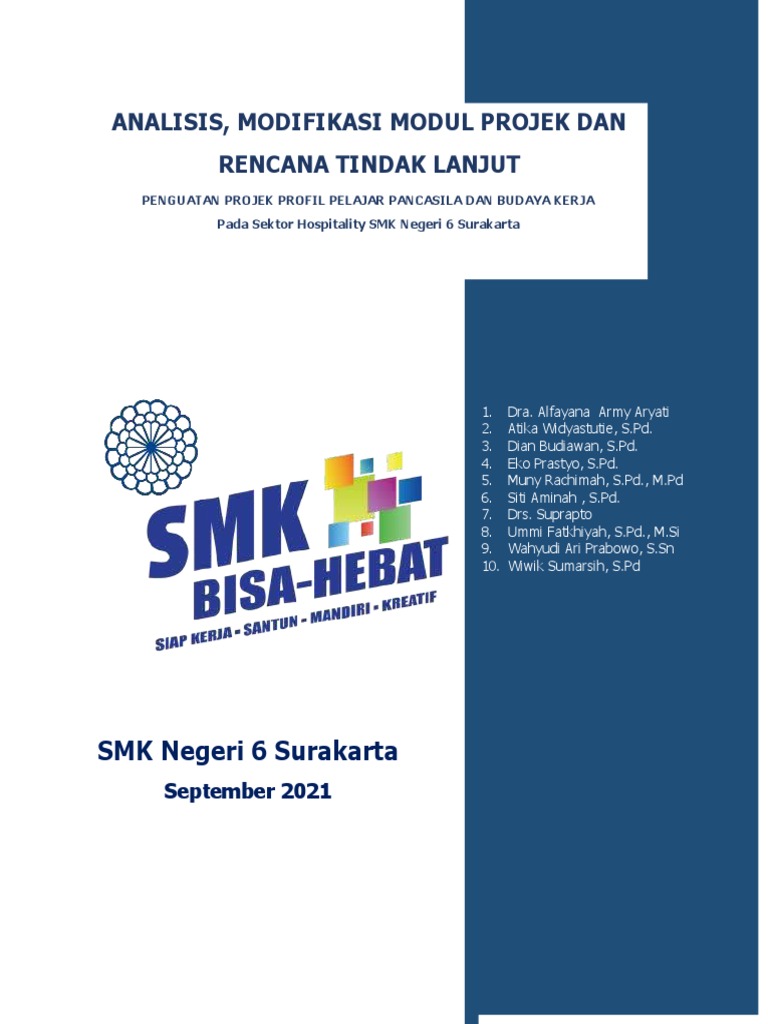 ANALISIS, MODIFIKASI MODUL PROJEK DAN RENCANA TINDAK LANJUT

PENGUATAN PROJEK PROFIL PELAJAR PANCASILA DAN BUDAYA KERJA
Pada Sektor Hospitality SMK Negeri 6 Surakarta

SMK
BISA-HEBAT
SIAP KERJA - SANTUN - MANDIRI - KREATIF

1. Dra. Alfayana Army Aryati
2. Atika Widyastutie, S.Pd.
3. Dian Budiawan, S.Pd.
4. Eko Prastyo, S.Pd.
5. Muny Rachimah, S.Pd., M.Pd
6. Siti Aminah , S.Pd.
7. Drs. Suprapto
8. Ummi Fatkhiyah, S.Pd., M.Si
9. Wahyudi Ari Prabowo, S.Sn
10. Wiwik Sumarsih, S.Pd

SMK Negeri 6 Surakarta
September 2021